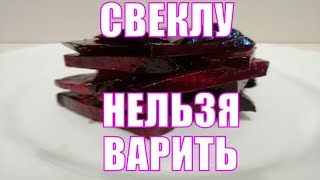 СВЕКЛУ

НЕЛЬЗЯ
ВАРИТЬ